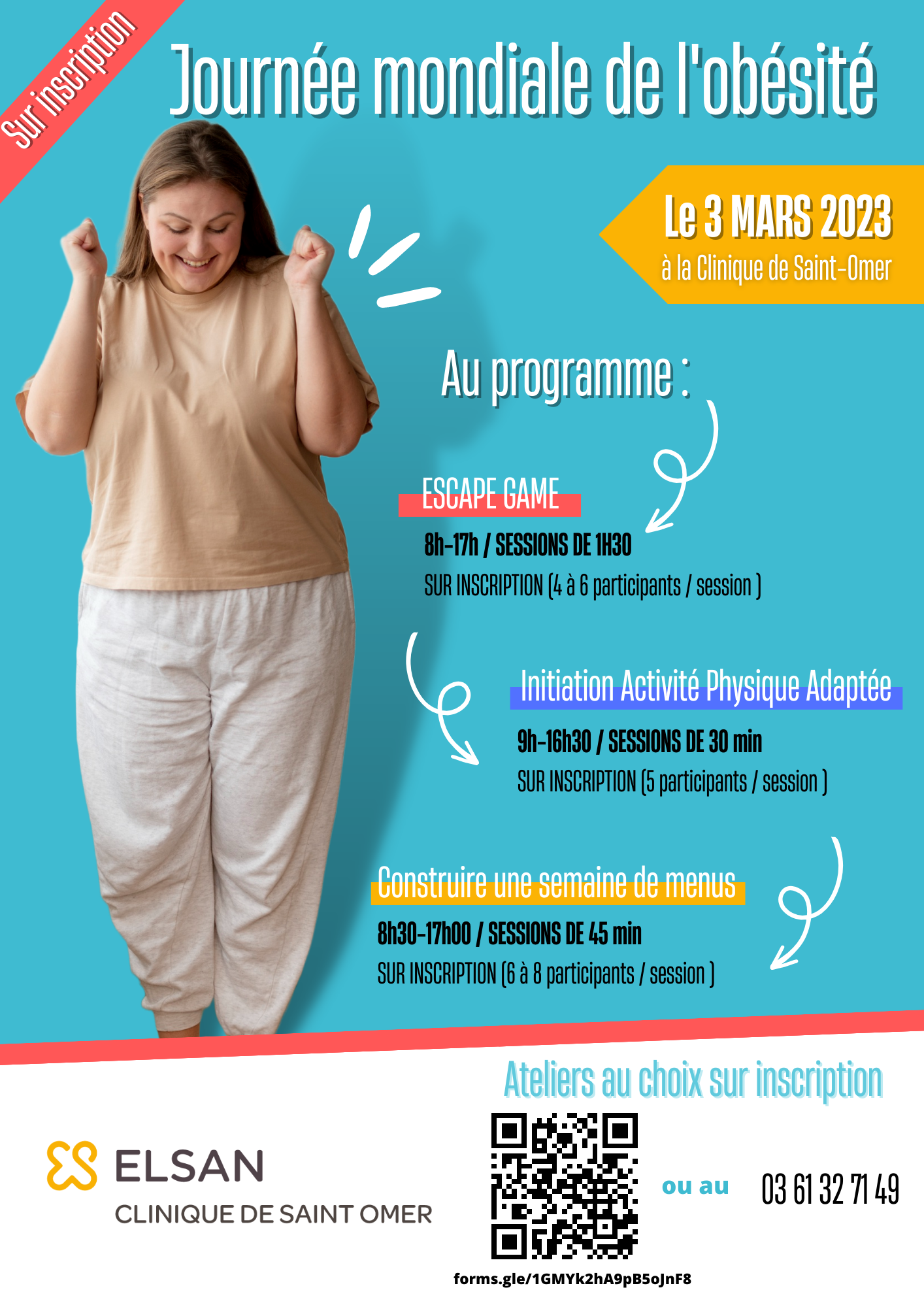 Sur inscription

Journée mondiale de l'obésité

Le 3 MARS 2023
à la Clinique de Saint-Omer

Au programme :

ESCAPE GAME
8h-17h / SESSIONS DE 1H30
SUR INSCRIPTION (4 à 6 participants / session )

Initiation Activité Physique Adaptée
9h-16h30 / SESSIONS DE 30 min
SUR INSCRIPTION (5 participants / session )

Construire une semaine de menus
8h30-17h00 / SESSIONS DE 45 min
SUR INSCRIPTION (6 à 8 participants / session )

Ateliers au choix sur inscription

ELSAN
CLINIQUE DE SAINT OMER

ou au 03 61 32 71 49

forms.gle/1GMYk2hA9pB5oJnF8